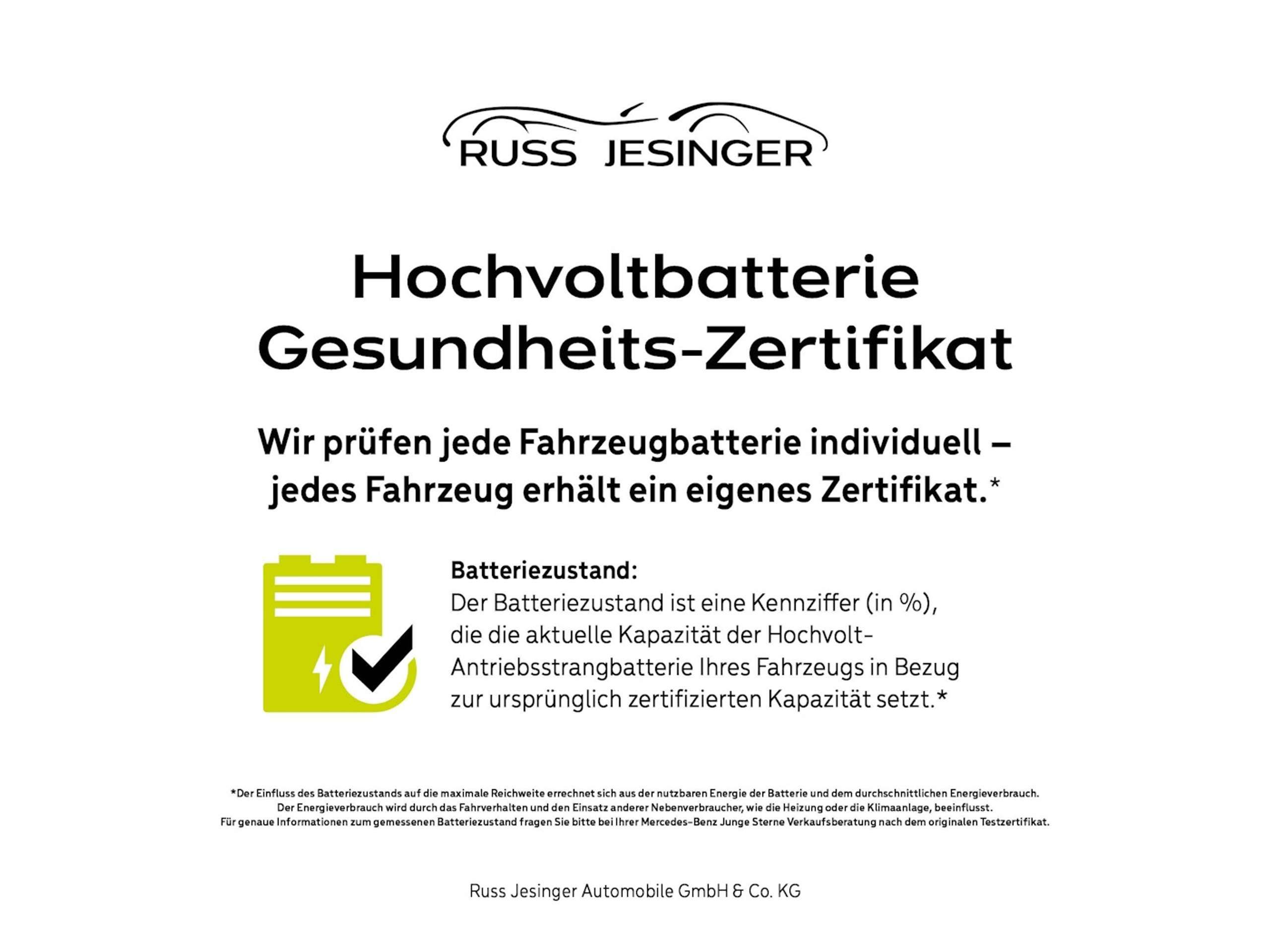 RUSS JESINGER

Hochvoltbatterie
Gesundheits-Zertifikat

Wir prüfen jede Fahrzeugbatterie individuell – jedes Fahrzeug erhält ein eigenes Zertifikat.*

Batteriezustand:
Der Batteriezustand ist eine Kennziffer (in %), die die aktuelle Kapazität der Hochvolt-Antriebsstrangbatterie Ihres Fahrzeugs in Bezug zur ursprünglich zertifizierten Kapazität setzt.*

*Der Einfluss des Batteriezustands auf die maximale Reichweite errechnet sich aus der nutzbaren Energie der Batterie und dem durchschnittlichen Energieverbrauch. Der Energieverbrauch wird durch das Fahrverhalten und den Einsatz anderer Nebenverbraucher, wie die Heizung oder die Klimaanlage, beeinflusst. Für genaue Informationen zum gemessenen Batteriezustand fragen Sie bitte bei Ihrer Mercedes-Benz Junge Sterne Verkaufsberatung nach dem originalen Testzertifikat.

Russ Jesinger Automobile GmbH & Co. KG